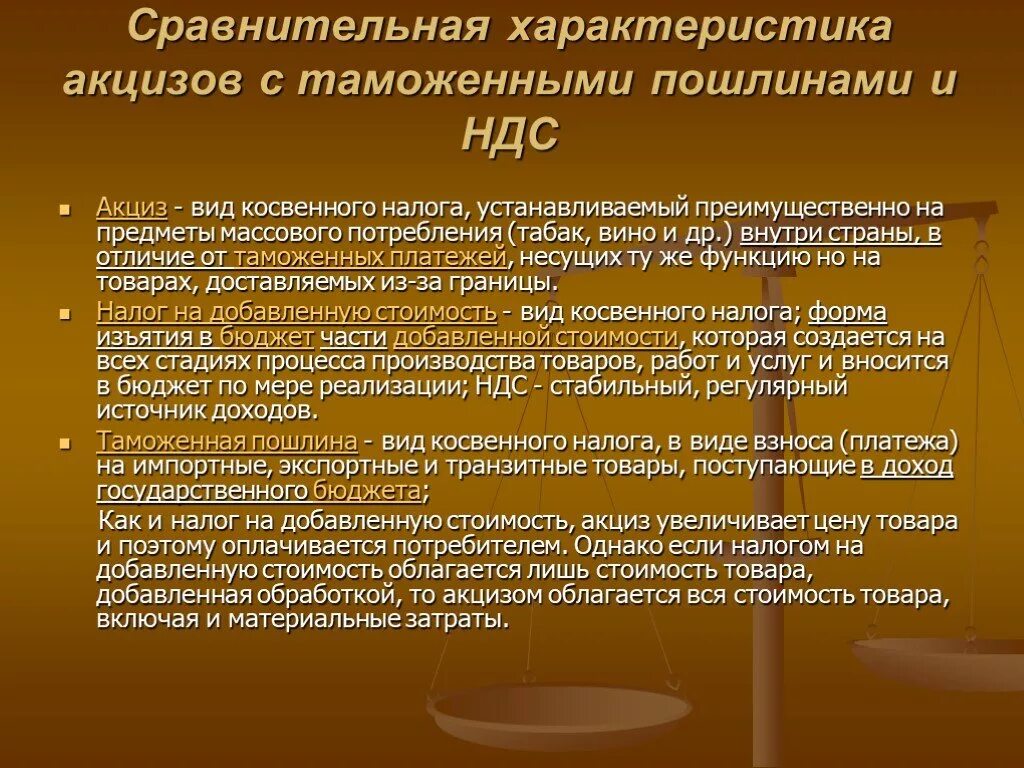 Сравнительная характеристика акцизов с таможенными пошлинами и НДС

Акциз - вид косвенного налога, устанавливаемый преимущественно на предметы массового потребления (табак, вино и др.) внутри страны, в отличие от таможенных платежей, несущих ту же функцию но на товарах, доставляемых из-за границы.

Налог на добавленную стоимость - вид косвенного налога; форма изъятия в бюджет части добавленной стоимости, которая создается на всех стадиях процесса производства товаров, работ и услуг и вносится в бюджет по мере реализации; НДС - стабильный, регулярный источник доходов.

Таможенная пошлина - вид косвенного налога, в виде взноса (платежа) на импортные, экспортные и транзитные товары, поступающие в доход государственного бюджета;

Как и налог на добавленную стоимость, акциз увеличивает цену товара и поэтому оплачивается потребителем. Однако если налогом на добавленную стоимость облагается лишь стоимость товара, добавленная обработкой, то акцизом облагается вся стоимость товара, включая и материальные затраты.